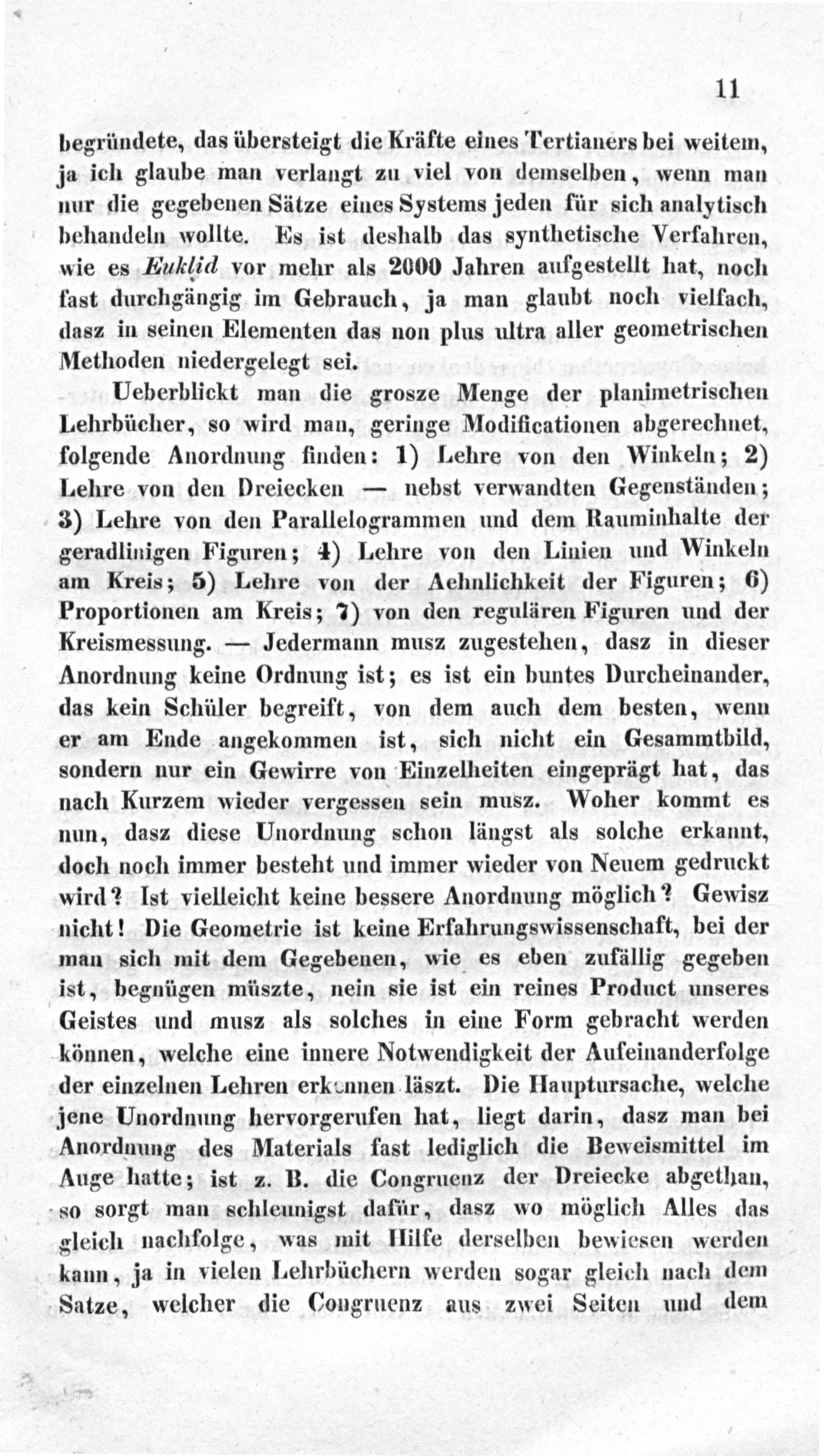 11

begründete, das übersteigt die Kräfte eines Tertianers bei weitem, ja ich glaube man verlangt zu viel von demselben, wenn man nur die gegebenen Sätze eines Systems jeden für sich analytisch behandeln wollte. Es ist deshalb das synthetische Verfahren, wie es Euklid vor mehr als 2000 Jahren aufgestellt hat, noch fast durchgängig im Gebrauch, ja man glaubt noch vielfach, dasz in seinen Elementen das non plus ultra aller geometrischen Methoden niedergelegt sei.

Ueberblickt man die grosze Menge der planimetrischen Lehrbücher, so wird man, geringe Modificationen abgerechnet, folgende Anordnung finden: 1) Lehre von den Winkeln; 2) Lehre von den Dreiecken — nebst verwandten Gegenständen; 3) Lehre von den Parallelogrammen und dem Rauminhalte der geradlinigen Figuren; 4) Lehre von den Linien und Winkeln am Kreis; 5) Lehre von der Aehnlichkeit der Figuren; 6) Proportionen am Kreis; 7) von den regulären Figuren und der Kreismessung. — Jedermann musz zugestehen, dasz in dieser Anordnung keine Ordnung ist; es ist ein buntes Durcheinander, das kein Schüler begreift, von dem auch dem besten, wenn er am Ende angekommen ist, sich nicht ein Gesammtbild, sondern nur ein Gewirre von Einzelheiten eingeprägt hat, das nach Kurzem wieder vergessen sein musz. Woher kommt es nun, dasz diese Unordnung schon längst als solche erkannt, doch noch immer besteht und immer wieder von Neuem gedruckt wird? Ist vielleicht keine bessere Anordnung möglich? Gewisz nicht! Die Geometrie ist keine Erfahrungswissenschaft, bei der man sich mit dem Gegebenen, wie es eben zufällig gegeben ist, begnügen müszte, nein sie ist ein reines Product unseres Geistes und musz als solches in eine Form gebracht werden können, welche eine innere Notwendigkeit der Aufeinanderfolge der einzelnen Lehren erkennen läszt. Die Hauptursache, welche jene Unordnung hervorgerufen hat, liegt darin, dasz man bei Anordnung des Materials fast lediglich die Beweismittel im Auge hatte; ist z. B. die Congruenz der Dreiecke abgethan, so sorgt man schleunigst dafür, dasz wo möglich Alles das gleich nachfolge, was mit Hilfe derselben bewiesen werden kann, ja in vielen Lehrbüchern werden sogar gleich nach dem Satze, welcher die Congruenz aus zwei Seiten und dem